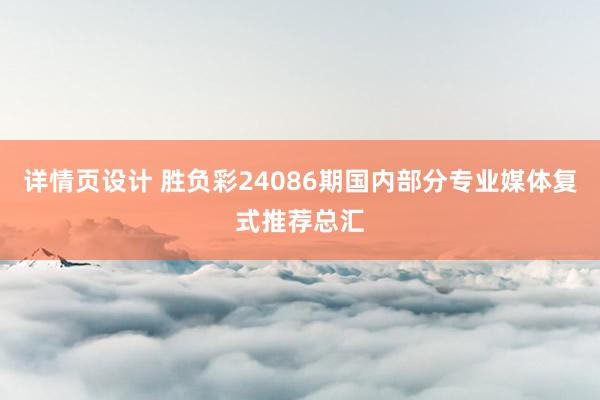 详情页设计 胜负彩24086期国内部分专业媒体复式推荐总汇